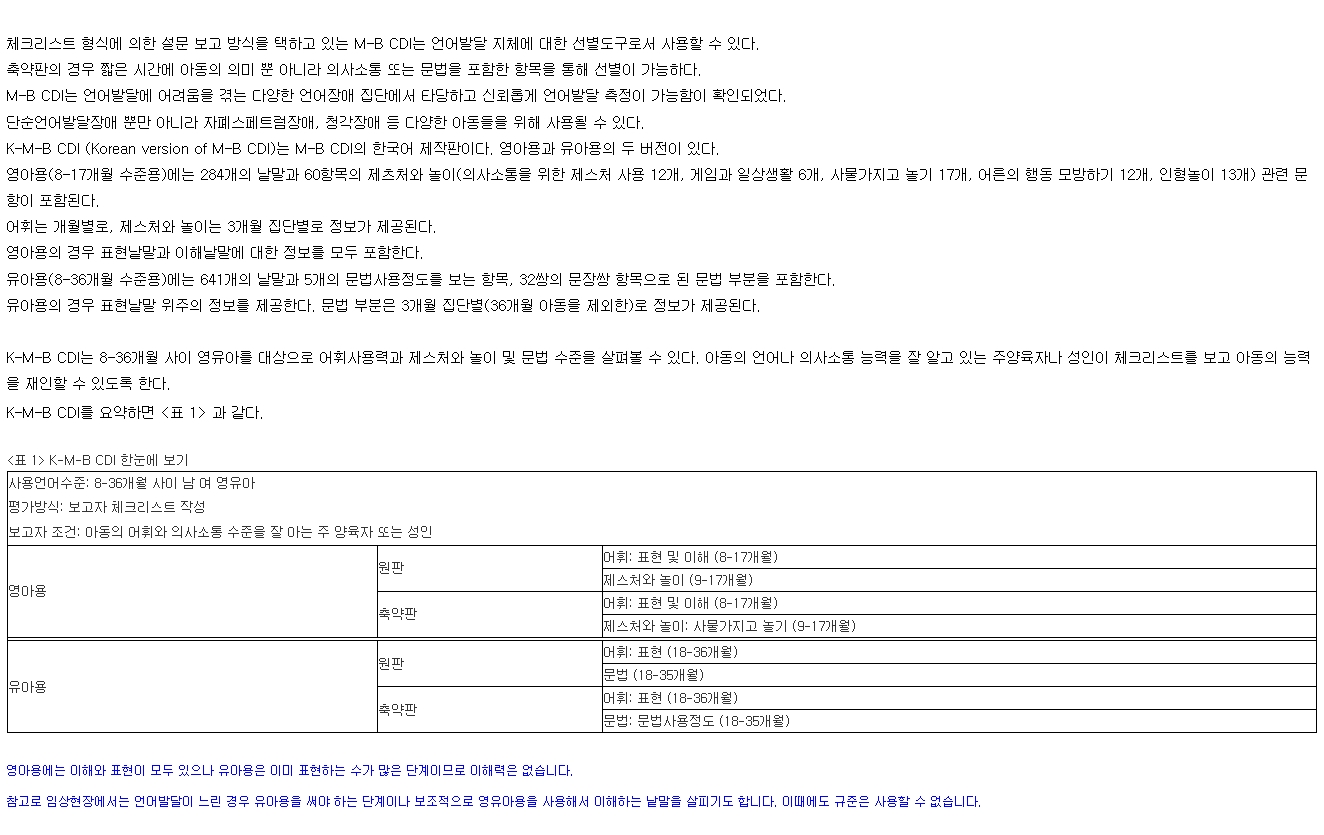 체크리스트 형식에 의한 설문 보고 방식을 택하고 있는 M-B CDI는 언어발달 지체에 대한 선별도구로서 사용할 수 있다.
축약판의 경우 짧은 시간에 아동의 의미 뿐 아니라 의사소통 또는 문법을 포함한 항목을 통해 선별이 가능하다.
M-B CDI는 언어발달에 어려움을 겪는 다양한 언어장애 집단에서 타당하고 신뢰롭게 언어발달 측정이 가능함이 확인되었다.
단순언어발달장애 뿐만 아니라 자폐스페트럼장애, 청각장애 등 다양한 아동들을 위해 사용될 수 있다.
K-M-B CDI (Korean version of M-B CDI)는 M-B CDI의 한국어 제작판이다. 영아용과 유아용의 두 버전이 있다.
영아용(8-17개월 수준용)에는 284개의 낱말과 60항목의 제츠처와 놀이(의사소통을 위한 제스처 사용 12개, 게임과 일상생활 6개, 사물가지고 놀기 17개, 어른의 행동 모방하기 12개, 인형놀이 13개) 관련 문항이 포함된다.
어휘는 개월별로, 제스처와 놀이는 3개월 집단별로 정보가 제공된다.
영아용의 경우 표현낱말과 이해낱말에 대한 정보를 모두 포함한다.
유아용(8-36개월 수준용)에는 641개의 낱말과 5개의 문법사용정도를 보는 항목, 32쌍의 문장쌍 항목으로 된 문법 부분을 포함한다.
유아용의 경우 표현낱말 위주의 정보를 제공한다. 문법 부분은 3개월 집단별(36개월 아동을 제외한)로 정보가 제공된다.

K-M-B CDI는 8-36개월 사이 영유아를 대상으로 어휘사용력과 제스처와 놀이 및 문법 수준을 살펴볼 수 있다. 아동의 언어나 의사소통 능력을 잘 알고 있는 주양육자나 성인이 체크리스트를 보고 아동의 능력을 재인할 수 있도록 한다.
K-M-B CDI를 요약하면 <표 1> 과 같다.

<표 1> K-M-B CDI 한눈에 보기

사용언어수준: 8-36개월 사이 남 여 영유아
평가방식: 보고자 체크리스트 작성
보고자 조건: 아동의 어휘와 의사소통 수준을 잘 아는 주 양육자 또는 성인

| 영아용 | 원판 | 어휘: 표현 및 이해 (8-17개월) |
|---|---|---|
| | | 제스처와 놀이 (9-17개월) |
| | 축약판 | 어휘: 표현 및 이해 (8-17개월) |
| | | 제스처와 놀이: 사물가지고 놀기 (9-17개월) |
| 유아용 | 원판 | 어휘: 표현 (18-36개월) |
| | | 문법 (18-35개월) |
| | 축약판 | 어휘: 표현 (18-36개월) |
| | | 문법: 문법사용정도 (18-35개월) |

영아용에는 이해와 표현이 모두 있으나 유아용은 이미 표현하는 수가 많은 단계이므로 이해력은 없습니다.

참고로 임상현장에서는 언어발달이 느린 경우 유아용을 써야 하는 단계이나 보조적으로 영유아용을 사용해서 이해하는 낱말을 살피기도 합니다. 이때에도 규준은 사용할 수 없습니다.